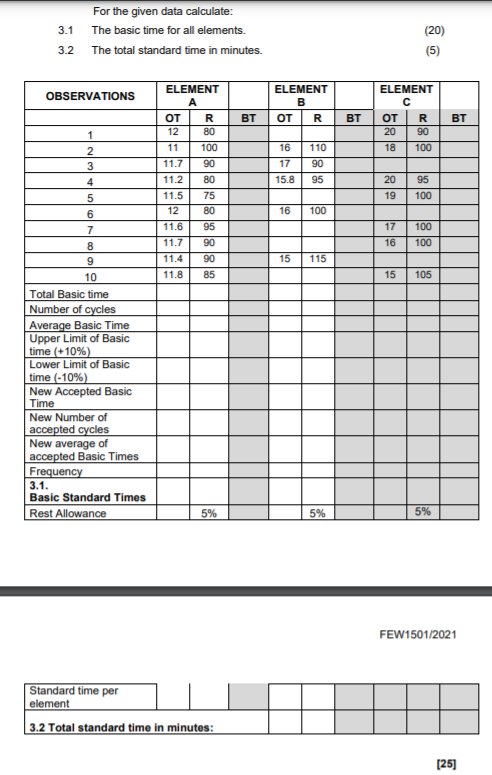 For the given data calculate:

3.1 The basic time for all elements. (20)

3.2 The total standard time in minutes. (5)

| OBSERVATIONS | ELEMENT A | | | ELEMENT B | | | ELEMENT C | | |
|---|---|---|---|---|---|---|---|---|---|
| | OT | R | BT | OT | R | BT | OT | R | BT |
| 1 | 12 | 80 | | | | | 20 | 90 | |
| 2 | 11 | 100 | | 16 | 110 | | 18 | 100 | |
| 3 | 11.7 | 90 | | 17 | 90 | | | | |
| 4 | 11.2 | 80 | | 15.8 | 95 | | 20 | 95 | |
| 5 | 11.5 | 75 | | | | | 19 | 100 | |
| 6 | 12 | 80 | | 16 | 100 | | | | |
| 7 | 11.6 | 95 | | | | | 17 | 100 | |
| 8 | 11.7 | 90 | | | | | 16 | 100 | |
| 9 | 11.4 | 90 | | 15 | 115 | | | | |
| 10 | 11.8 | 85 | | | | | 15 | 105 | |
| Total Basic time | | | | | | | | | |
| Number of cycles | | | | | | | | | |
| Average Basic Time | | | | | | | | | |
| Upper Limit of Basic time (+10%) | | | | | | | | | |
| Lower Limit of Basic time (-10%) | | | | | | | | | |
| New Accepted Basic Time | | | | | | | | | |
| New Number of accepted cycles | | | | | | | | | |
| New average of accepted Basic Times | | | | | | | | | |
| Frequency | | | | | | | | | |
| 3.1. Basic Standard Times | | | | | | | | | |
| Rest Allowance | | 5% | | | 5% | | | 5% | |

FEW1501/2021

| Standard time per element | | | | | | | | | |
|---|---|---|---|---|---|---|---|---|---|
| 3.2 Total standard time in minutes: | | | | | | | | | |

[25]